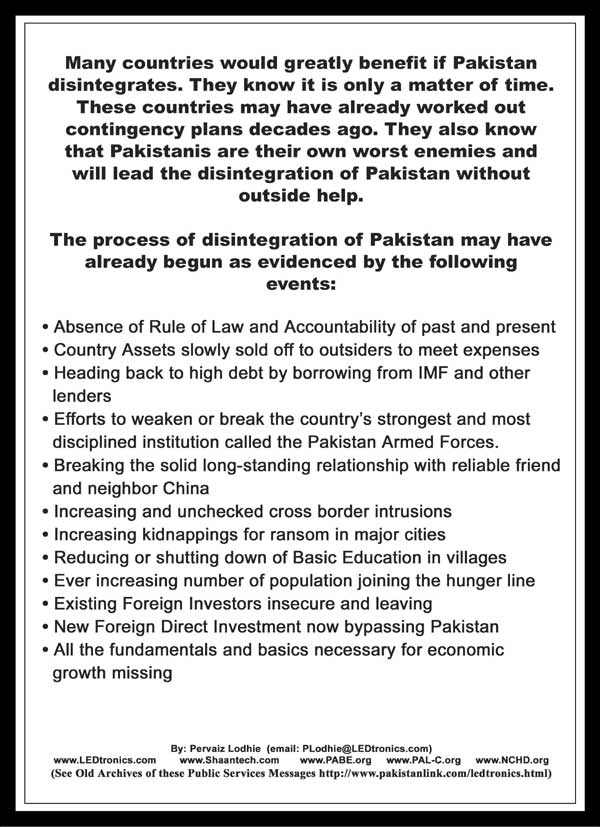 Many countries would greatly benefit if Pakistan disintegrates. They know it is only a matter of time. These countries may have already worked out contingency plans decades ago. They also know that Pakistanis are their own worst enemies and will lead the disintegration of Pakistan without outside help.

The process of disintegration of Pakistan may have already begun as evidenced by the following events:

• Absence of Rule of Law and Accountability of past and present
• Country Assets slowly sold off to outsiders to meet expenses
• Heading back to high debt by borrowing from IMF and other lenders
• Efforts to weaken or break the country's strongest and most disciplined institution called the Pakistan Armed Forces.
• Breaking the solid long-standing relationship with reliable friend and neighbor China
• Increasing and unchecked cross border intrusions
• Increasing kidnappings for ransom in major cities
• Reducing or shutting down of Basic Education in villages
• Ever increasing number of population joining the hunger line
• Existing Foreign Investors insecure and leaving
• New Foreign Direct Investment now bypassing Pakistan
• All the fundamentals and basics necessary for economic growth missing

By: Pervaiz Lodhie (email: PLodhie@LEDtronics.com)
www.LEDtronics.com www.Shaantech.com www.PABE.org www.PAL-C.org www.NCHD.org
(See Old Archives of these Public Services Messages http://www.pakistanlink.com/ledtronics.html)